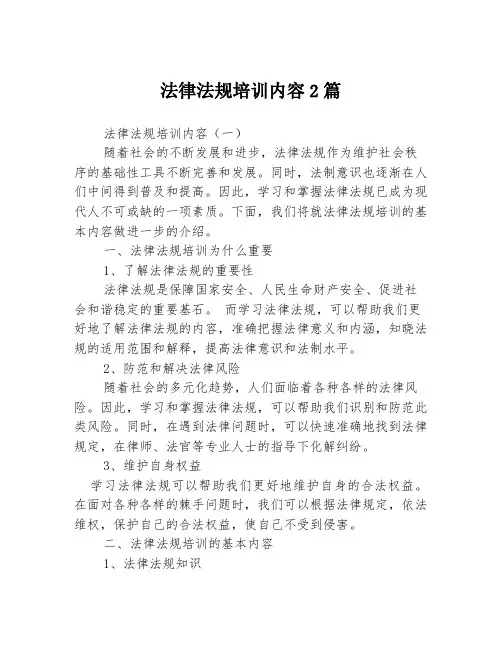 法律法规培训内容2篇

法律法规培训内容（一）

随着社会的不断发展和进步，法律法规作为维护社会秩序的基础性工具不断完善和发展。同时，法制意识也逐渐在人们中间得到普及和提高。因此，学习和掌握法律法规已成为现代人不可或缺的一项素质。下面，我们将就法律法规培训的基本内容做进一步的介绍。

一、法律法规培训为什么重要

1、了解法律法规的重要性

法律法规是保障国家安全、人民生命财产安全、促进社会和谐稳定的重要基石。 而学习法律法规，可以帮助我们更好地了解法律法规的内容，准确把握法律意义和内涵，知晓法规的适用范围和解释，提高法律意识和法制水平。

2、防范和解决法律风险

随着社会的多元化趋势，人们面临着各种各样的法律风险。因此，学习和掌握法律法规，可以帮助我们识别和防范此类风险。同时，在遇到法律问题时，可以快速准确地找到法律规定，在律师、法官等专业人士的指导下化解纠纷。

3、维护自身权益

学习法律法规可以帮助我们更好地维护自身的合法权益。在面对各种各样的棘手问题时，我们可以根据法律规定，依法维权，保护自己的合法权益，使自己不受到侵害。

二、法律法规培训的基本内容

1、法律法规知识